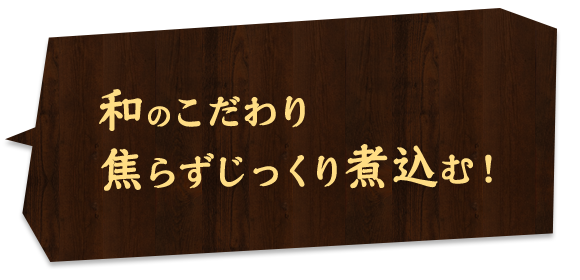 和のこだわり
焦らずじっくり煮込む！